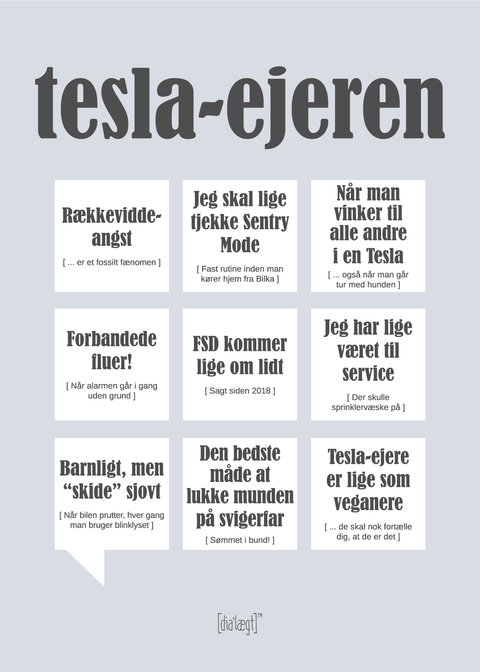 tesla-ejeren

Rækkevidde-angst

[ ... er et fossilt fænomen ]

Jeg skal lige tjekke Sentry Mode

[ Fast rutine inden man kører hjem fra Bilka ]

Når man vinker til alle andre i en Tesla

[ ... også når man går tur med hunden ]

Forbandede fluer!

[ Når alarmen går i gang uden grund ]

FSD kommer lige om lidt

[ Sagt siden 2018 ]

Jeg har lige været til service

[ Der skulle sprinklervæske på ]

Barnligt, men "skide" sjovt

[ Når bilen prutter, hver gang man bruger blinklyset ]

Den bedste måde at lukke munden på svigerfar

[ Sømmet i bund! ]

Tesla-ejere er lige som veganere

[ ... de skal nok fortælle dig, at de er det ]

[dia'lægt]™